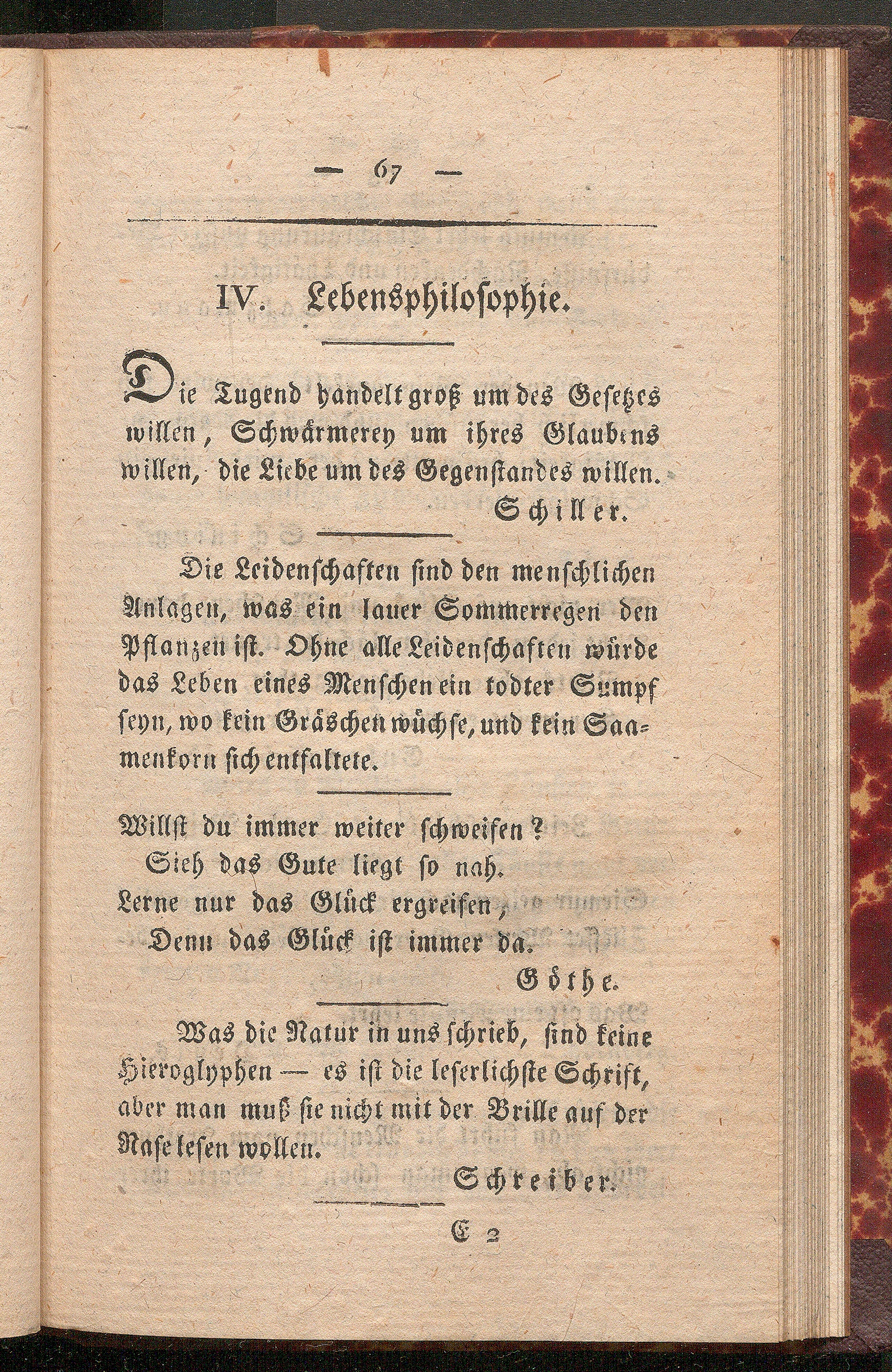 — 67 —

IV. Lebensphilosophie.

Die Tugend handelt groß um des Gesetzes willen, Schwärmerey um ihres Glaubens willen, die Liebe um des Gegenstandes willen.

Schiller.

Die Leidenschaften sind den menschlichen Anlagen, was ein lauer Sommerregen den Pflanzen ist. Ohne alle Leidenschaften würde das Leben eines Menschen ein todter Sumpf seyn, wo kein Gräschen wüchse, und kein Saamenkorn sich entfaltete.

Willst du immer weiter schweifen?
Sieh das Gute liegt so nah.
Lerne nur das Glück ergreifen,
Denn das Glück ist immer da.

Göthe.

Was die Natur in uns schrieb, sind keine Hieroglyphen — es ist die leserlichste Schrift, aber man muß sie nicht mit der Brille auf der Nase lesen wollen.

Schreiber.

E 2